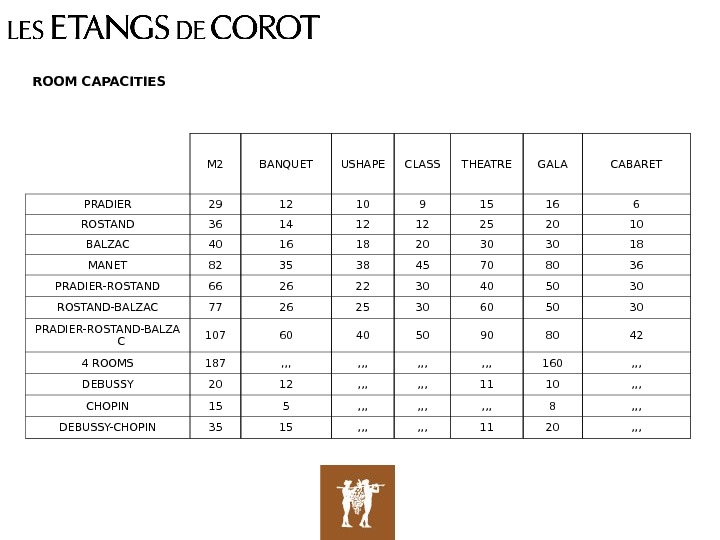 LES ETANGS DE COROT

ROOM CAPACITIES

|  | M2 | BANQUET | USHAPE | CLASS | THEATRE | GALA | CABARET |
|---|---|---|---|---|---|---|---|
| PRADIER | 29 | 12 | 10 | 9 | 15 | 16 | 6 |
| ROSTAND | 36 | 14 | 12 | 12 | 25 | 20 | 10 |
| BALZAC | 40 | 16 | 18 | 20 | 30 | 30 | 18 |
| MANET | 82 | 35 | 38 | 45 | 70 | 80 | 36 |
| PRADIER-ROSTAND | 66 | 26 | 22 | 30 | 40 | 50 | 30 |
| ROSTAND-BALZAC | 77 | 26 | 25 | 30 | 60 | 50 | 30 |
| PRADIER-ROSTAND-BALZAC | 107 | 60 | 40 | 50 | 90 | 80 | 42 |
| 4 ROOMS | 187 | ,,, | ,,, | ,,, | ,,, | 160 | ,,, |
| DEBUSSY | 20 | 12 | ,,, | ,,, | 11 | 10 | ,,, |
| CHOPIN | 15 | 5 | ,,, | ,,, | ,,, | 8 | ,,, |
| DEBUSSY-CHOPIN | 35 | 15 | ,,, | ,,, | 11 | 20 | ,,, |